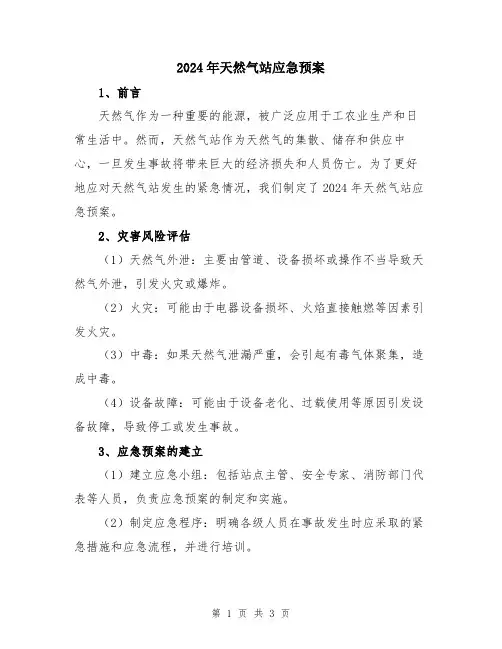 2024年天然气站应急预案

1、前言

天然气作为一种重要的能源，被广泛应用于工农业生产和日常生活中。然而，天然气站作为天然气的集散、储存和供应中心，一旦发生事故将带来巨大的经济损失和人员伤亡。为了更好地应对天然气站发生的紧急情况，我们制定了2024年天然气站应急预案。

2、灾害风险评估

（1）天然气外泄：主要由管道、设备损坏或操作不当导致天然气外泄，引发火灾或爆炸。

（2）火灾：可能由于电器设备损坏、火焰直接触燃等因素引发火灾。

（3）中毒：如果天然气泄漏严重，会引起有毒气体聚集，造成中毒。

（4）设备故障：可能由于设备老化、过载使用等原因引发设备故障，导致停工或发生事故。

3、应急预案的建立

（1）建立应急小组：包括站点主管、安全专家、消防部门代表等人员，负责应急预案的制定和实施。

（2）制定应急程序：明确各级人员在事故发生时应采取的紧急措施和应急流程，并进行培训。

第 1 页 共 3 页